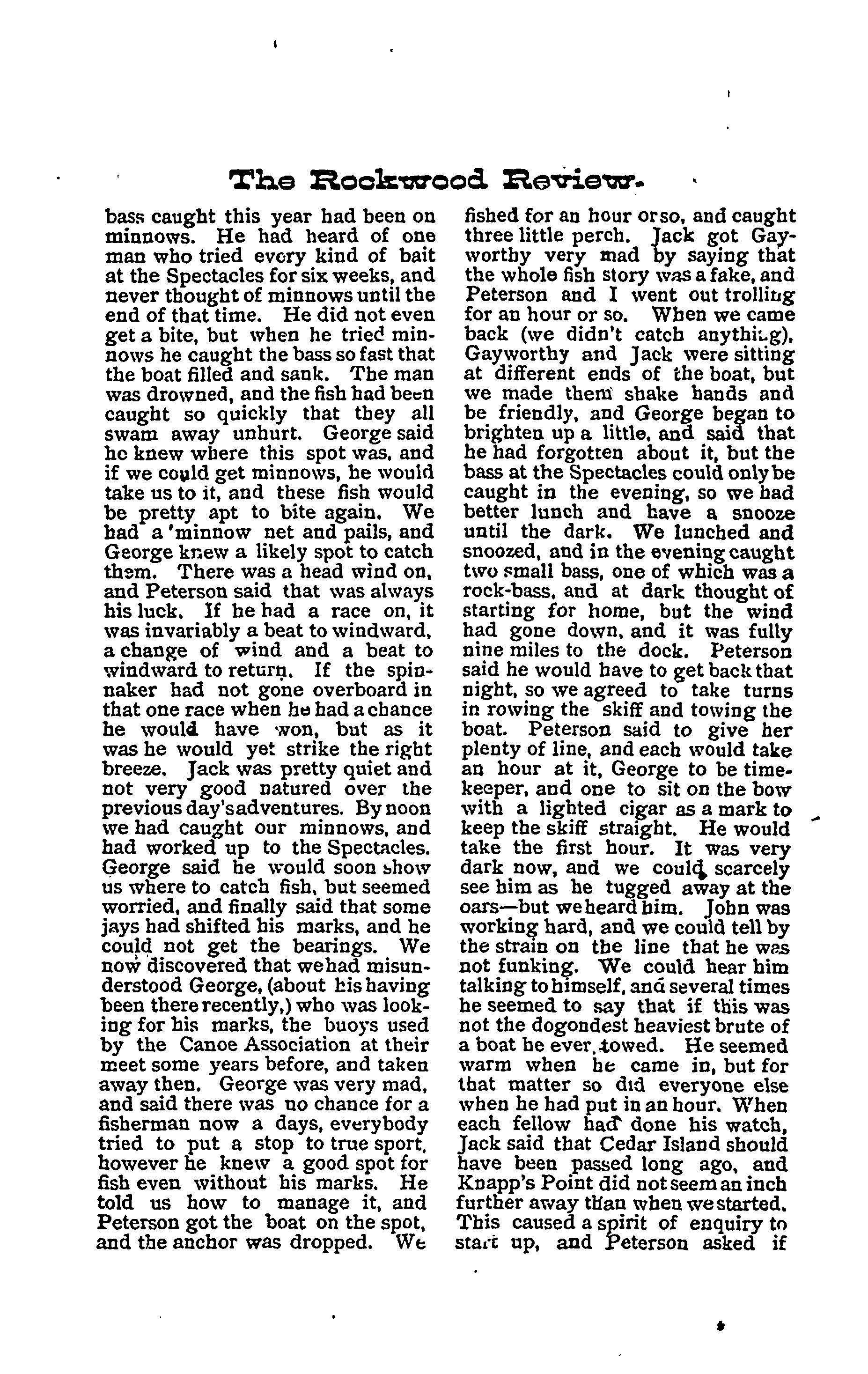 The Rockwood Review.

bass caught this year had been on minnows. He had heard of one man who tried every kind of bait at the Spectacles for six weeks, and never thought of minnows until the end of that time. He did not even get a bite, but when he tried minnows he caught the bass so fast that the boat filled and sank. The man was drowned, and the fish had been caught so quickly that they all swam away unhurt. George said he knew where this spot was, and if we could get minnows, he would take us to it, and these fish would be pretty apt to bite again. We had a 'minnow net and pails, and George knew a likely spot to catch them. There was a head wind on, and Peterson said that was always his luck. If he had a race on, it was invariably a beat to windward, a change of wind and a beat to windward to return. If the spinnaker had not gone overboard in that one race when he had a chance he would have won, but as it was he would yet strike the right breeze. Jack was pretty quiet and not very good natured over the previous day's adventures. By noon we had caught our minnows, and had worked up to the Spectacles. George said he would soon show us where to catch fish, but seemed worried, and finally said that some jays had shifted his marks, and he could not get the bearings. We now discovered that we had misunderstood George, (about his having been there recently,) who was looking for his marks, the buoys used by the Canoe Association at their meet some years before, and taken away then. George was very mad, and said there was no chance for a fisherman now a days, everybody tried to put a stop to true sport, however he knew a good spot for fish even without his marks. He told us how to manage it, and Peterson got the boat on the spot, and the anchor was dropped. We fished for an hour or so, and caught three little perch. Jack got Gayworthy very mad by saying that the whole fish story was a fake, and Peterson and I went out trolling for an hour or so. When we came back (we didn't catch anything), Gayworthy and Jack were sitting at different ends of the boat, but we made them shake hands and be friendly, and George began to brighten up a little, and said that he had forgotten about it, but the bass at the Spectacles could only be caught in the evening, so we had better lunch and have a snooze until the dark. We lunched and snoozed, and in the evening caught two small bass, one of which was a rock-bass, and at dark thought of starting for home, but the wind had gone down, and it was fully nine miles to the dock. Peterson said he would have to get back that night, so we agreed to take turns in rowing the skiff and towing the boat. Peterson said to give her plenty of line, and each would take an hour at it, George to be timekeeper, and one to sit on the bow with a lighted cigar as a mark to keep the skiff straight. He would take the first hour. It was very dark now, and we could scarcely see him as he tugged away at the oars—but we heard him. John was working hard, and we could tell by the strain on the line that he was not funking. We could hear him talking to himself, and several times he seemed to say that if this was not the dogondest heaviest brute of a boat he ever towed. He seemed warm when he came in, but for that matter so did everyone else when he had put in an hour. When each fellow had done his watch, Jack said that Cedar Island should have been passed long ago, and Knapp's Point did not seem an inch further away than when we started. This caused a spirit of enquiry to start up, and Peterson asked if